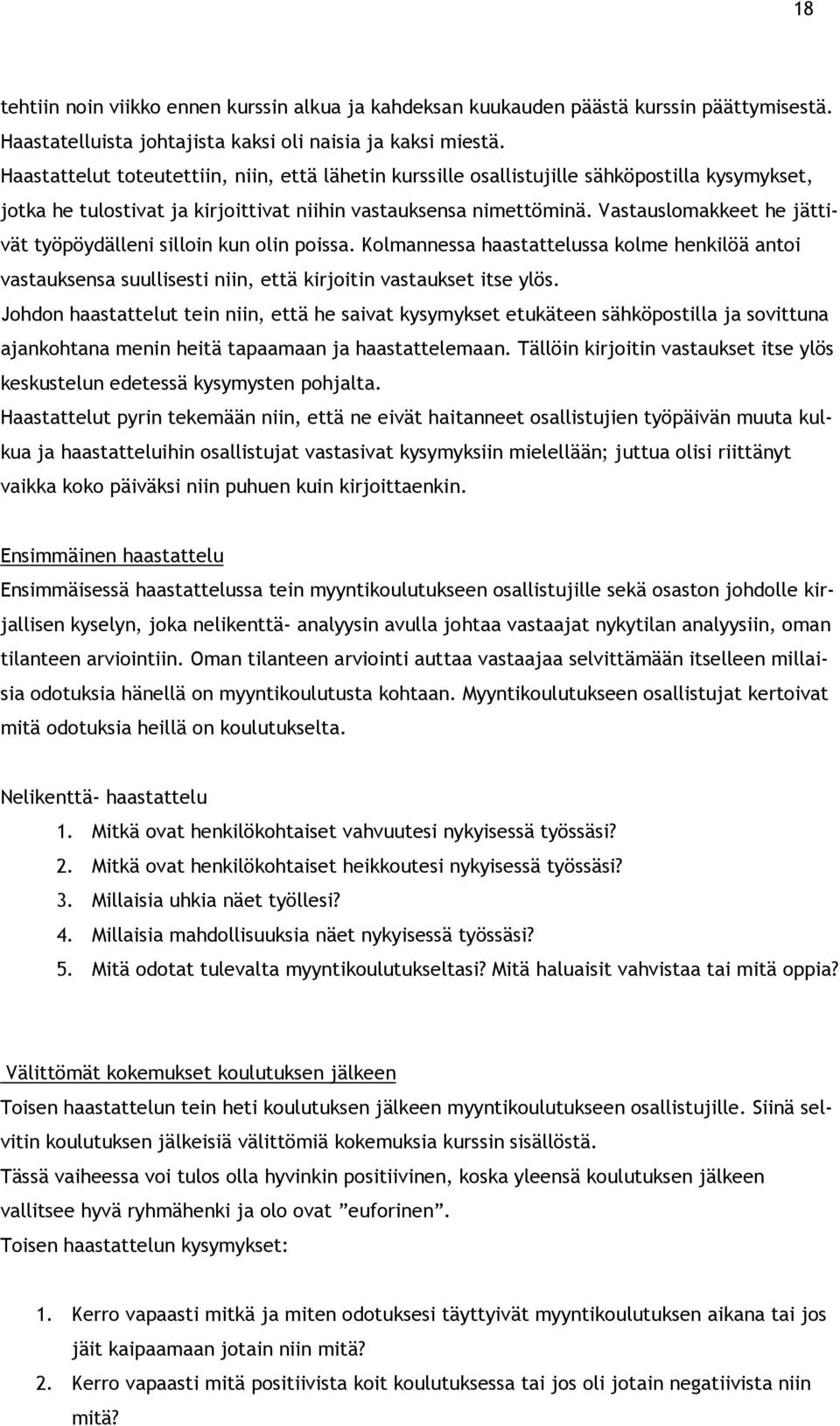 18

tehtiin noin viikko ennen kurssin alkua ja kahdeksan kuukauden päästä kurssin päättymisestä. Haastatelluista johtajista kaksi oli naisia ja kaksi miestä.
Haastattelut toteutettiin, niin, että lähetin kurssille osallistujille sähköpostilla kysymykset, jotka he tulostivat ja kirjoittivat niihin vastauksensa nimettöminä. Vastauslomakkeet he jättivät työpöydälleni silloin kun olin poissa. Kolmannessa haastattelussa kolme henkilöä antoi vastauksensa suullisesti niin, että kirjoitin vastaukset itse ylös.
Johdon haastattelut tein niin, että he saivat kysymykset etukäteen sähköpostilla ja sovittuna ajankohtana menin heitä tapaamaan ja haastattelemaan. Tällöin kirjoitin vastaukset itse ylös keskustelun edetessä kysymysten pohjalta.
Haastattelut pyrin tekemään niin, että ne eivät haitanneet osallistujien työpäivän muuta kulkua ja haastatteluihin osallistujat vastasivat kysymyksiin mielellään; juttua olisi riittänyt vaikka koko päiväksi niin puhuen kuin kirjoittaenkin.

Ensimmäinen haastattelu
Ensimmäisessä haastattelussa tein myyntikoulutukseen osallistujille sekä osaston johdolle kirjallisen kyselyn, joka nelikenttä- analyysin avulla johtaa vastaajat nykytilan analyysiin, oman tilanteen arviointiin. Oman tilanteen arviointi auttaa vastaajaa selvittämään itselleen millaisia odotuksia hänellä on myyntikoulutusta kohtaan. Myyntikoulutukseen osallistujat kertoivat mitä odotuksia heillä on koulutukselta.

Nelikenttä- haastattelu
1. Mitkä ovat henkilökohtaiset vahvuutesi nykyisessä työssäsi?
2. Mitkä ovat henkilökohtaiset heikkoutesi nykyisessä työssäsi?
3. Millaisia uhkia näet työllesi?
4. Millaisia mahdollisuuksia näet nykyisessä työssäsi?
5. Mitä odotat tulevalta myyntikoulutukseltasi? Mitä haluaisit vahvistaa tai mitä oppia?

Välittömät kokemukset koulutuksen jälkeen
Toisen haastattelun tein heti koulutuksen jälkeen myyntikoulutukseen osallistujille. Siinä selvitin koulutuksen jälkeisiä välittömiä kokemuksia kurssin sisällöstä.
Tässä vaiheessa voi tulos olla hyvinkin positiivinen, koska yleensä koulutuksen jälkeen vallitsee hyvä ryhmähenki ja olo ovat ”euforinen”.
Toisen haastattelun kysymykset:

1. Kerro vapaasti mitkä ja miten odotuksesi täyttyivät myyntikoulutuksen aikana tai jos jäit kaipaamaan jotain niin mitä?
2. Kerro vapaasti mitä positiivista koit koulutuksessa tai jos oli jotain negatiivista niin mitä?